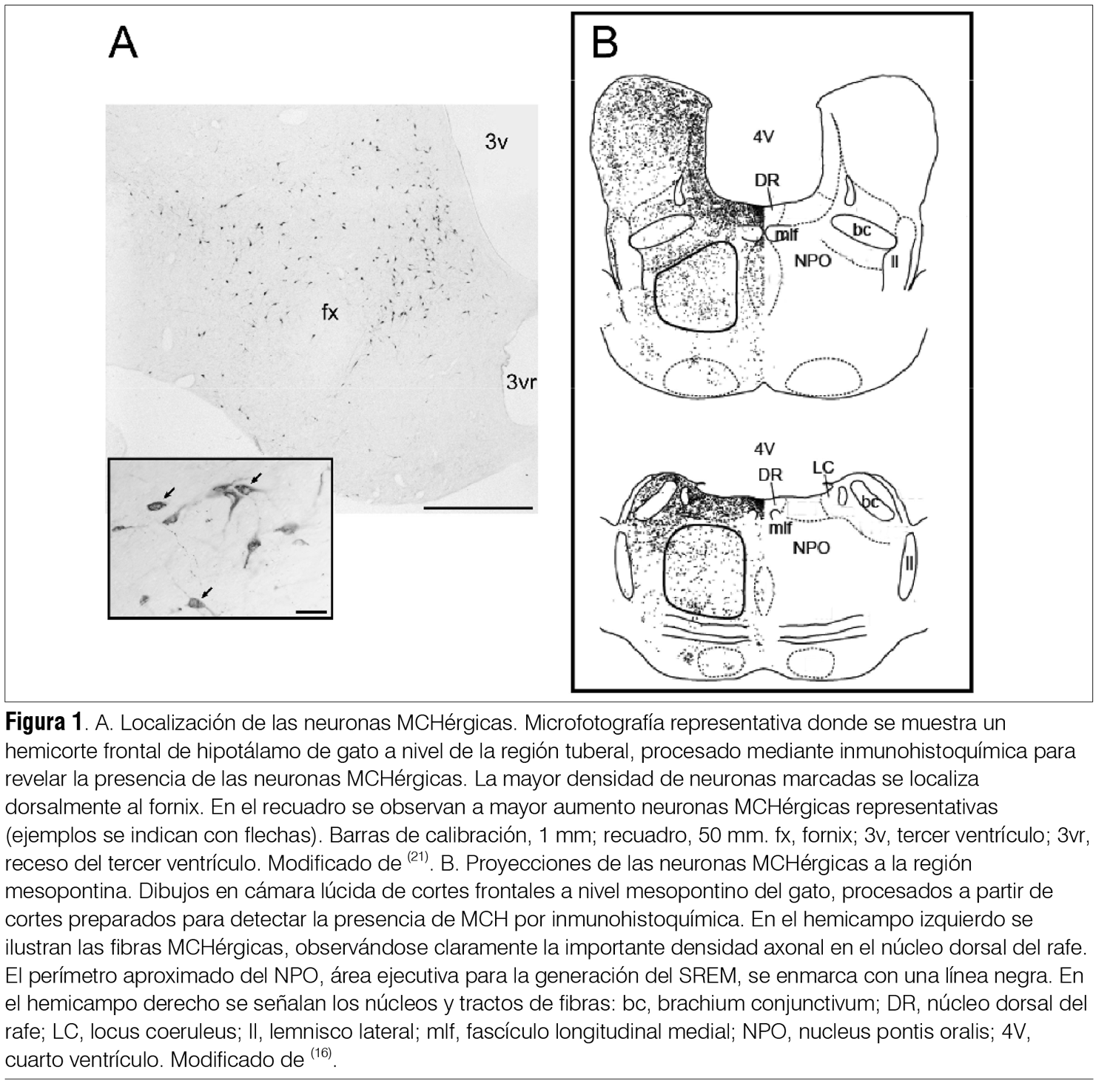 A

3v

fx

3vr

B

4V

DR

mlf

bc

NPO

ll

4V

DR

LC

bc

mlf

NPO

ll

**Figura 1**. A. Localización de las neuronas MCHérgicas. Microfotografía representativa donde se muestra un hemicorte frontal de hipotálamo de gato a nivel de la región tuberal, procesado mediante inmunohistoquímica para revelar la presencia de las neuronas MCHérgicas. La mayor densidad de neuronas marcadas se localiza dorsalmente al fornix. En el recuadro se observan a mayor aumento neuronas MCHérgicas representativas (ejemplos se indican con flechas). Barras de calibración, 1 mm; recuadro, 50 mm. fx, fornix; 3v, tercer ventrículo; 3vr, receso del tercer ventrículo. Modificado de $^{(21)}$. B. Proyecciones de las neuronas MCHérgicas a la región mesopontina. Dibujos en cámara lúcida de cortes frontales a nivel mesopontino del gato, procesados a partir de cortes preparados para detectar la presencia de MCH por inmunohistoquímica. En el hemicampo izquierdo se ilustran las fibras MCHérgicas, observándose claramente la importante densidad axonal en el núcleo dorsal del rafe. El perímetro aproximado del NPO, área ejecutiva para la generación del SREM, se enmarca con una línea negra. En el hemicampo derecho se señalan los núcleos y tractos de fibras: bc, brachium conjunctivum; DR, núcleo dorsal del rafe; LC, locus coeruleus; ll, lemnisco lateral; mlf, fascículo longitudinal medial; NPO, nucleus pontis oralis; 4V, cuarto ventrículo. Modificado de $^{(16)}$.